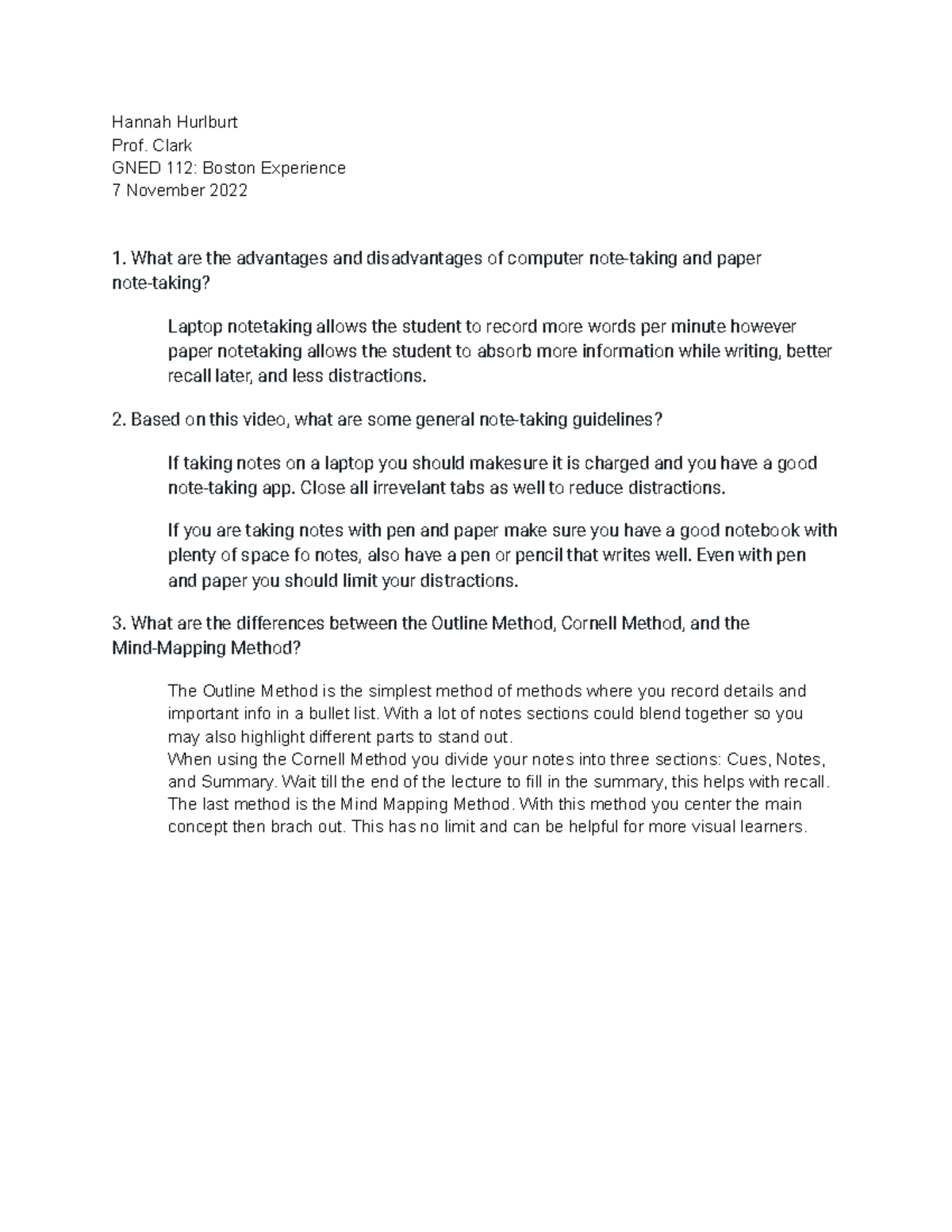 Hannah Hurlburt
Prof. Clark
GNED 112: Boston Experience
7 November 2022

1. What are the advantages and disadvantages of computer note-taking and paper note-taking?

Laptop notetaking allows the student to record more words per minute however paper notetaking allows the student to absorb more information while writing, better recall later, and less distractions.

2. Based on this video, what are some general note-taking guidelines?

If taking notes on a laptop you should makesure it is charged and you have a good note-taking app. Close all irrevelant tabs as well to reduce distractions.

If you are taking notes with pen and paper make sure you have a good notebook with plenty of space fo notes, also have a pen or pencil that writes well. Even with pen and paper you should limit your distractions.

3. What are the differences between the Outline Method, Cornell Method, and the Mind-Mapping Method?

The Outline Method is the simplest method of methods where you record details and important info in a bullet list. With a lot of notes sections could blend together so you may also highlight different parts to stand out.
When using the Cornell Method you divide your notes into three sections: Cues, Notes, and Summary. Wait till the end of the lecture to fill in the summary, this helps with recall.
The last method is the Mind Mapping Method. With this method you center the main concept then brach out. This has no limit and can be helpful for more visual learners.